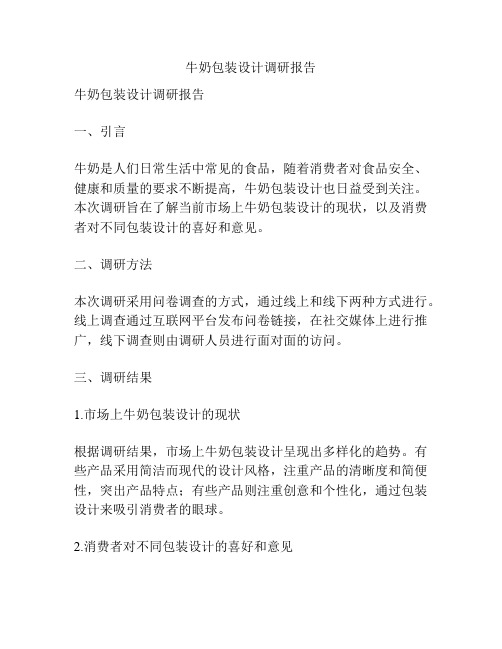 牛奶包装设计调研报告

牛奶包装设计调研报告

一、引言

牛奶是人们日常生活中常见的食品，随着消费者对食品安全、健康和质量的要求不断提高，牛奶包装设计也日益受到关注。本次调研旨在了解当前市场上牛奶包装设计的现状，以及消费者对不同包装设计的喜好和意见。

二、调研方法

本次调研采用问卷调查的方式，通过线上和线下两种方式进行。线上调查通过互联网平台发布问卷链接，在社交媒体上进行推广，线下调查则由调研人员进行面对面的访问。

三、调研结果

1.市场上牛奶包装设计的现状

根据调研结果，市场上牛奶包装设计呈现出多样化的趋势。有些产品采用简洁而现代的设计风格，注重产品的清晰度和简便性，突出产品特点；有些产品则注重创意和个性化，通过包装设计来吸引消费者的眼球。

2.消费者对不同包装设计的喜好和意见